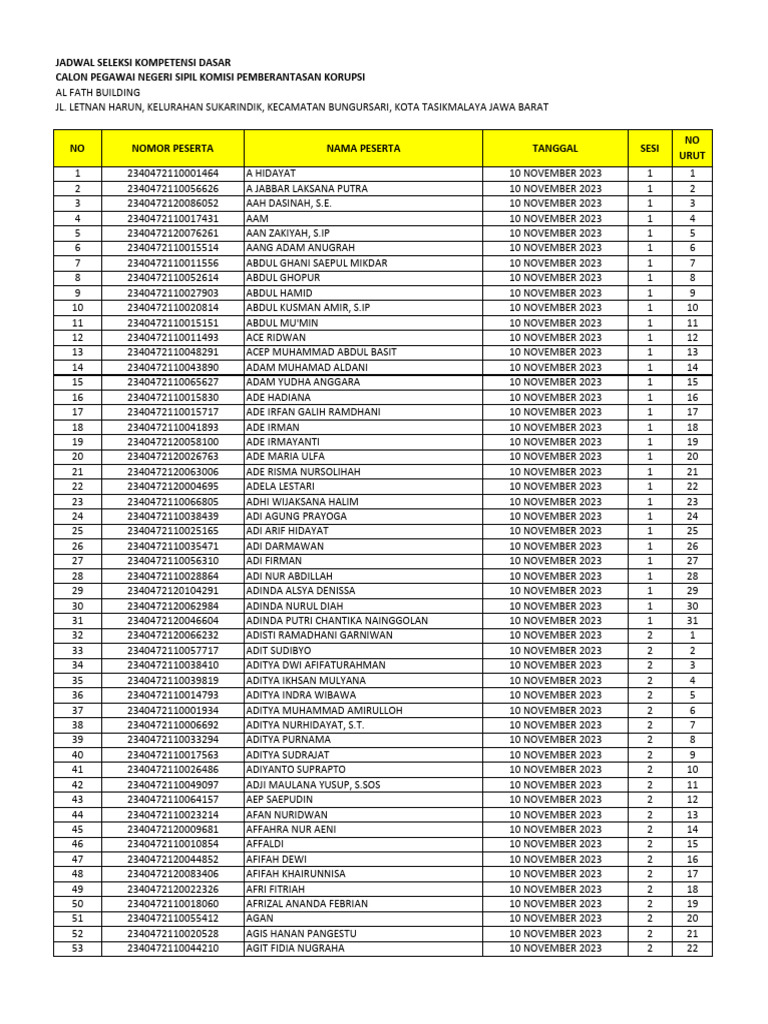 JADWAL SELEKSI KOMPETENSI DASAR
CALON PEGAWAI NEGERI SIPIL KOMISI PEMBERANTASAN KORUPSI
AL FATH BUILDING
JL. LETNAN HARUN, KELURAHAN SUKARINDIK, KECAMATAN BUNGURSARI, KOTA TASIKMALAYA JAWA BARAT

| NO | NOMOR PESERTA | NAMA PESERTA | TANGGAL | SESI | NO URUT |
|---|---|---|---|---|---|
| 1 | 2340472110001464 | A HIDAYAT | 10 NOVEMBER 2023 | 1 | 1 |
| 2 | 2340472110056626 | A JABBAR LAKSANA PUTRA | 10 NOVEMBER 2023 | 1 | 2 |
| 3 | 2340472120086052 | AAH DASINAH, S.E. | 10 NOVEMBER 2023 | 1 | 3 |
| 4 | 2340472110017431 | AAM | 10 NOVEMBER 2023 | 1 | 4 |
| 5 | 2340472120076261 | AAN ZAKIYAH, S.IP | 10 NOVEMBER 2023 | 1 | 5 |
| 6 | 2340472110015514 | AANG ADAM ANUGRAH | 10 NOVEMBER 2023 | 1 | 6 |
| 7 | 2340472110011556 | ABDUL GHANI SAEPUL MIKDAR | 10 NOVEMBER 2023 | 1 | 7 |
| 8 | 2340472110052614 | ABDUL GHOPUR | 10 NOVEMBER 2023 | 1 | 8 |
| 9 | 2340472110027903 | ABDUL HAMID | 10 NOVEMBER 2023 | 1 | 9 |
| 10 | 2340472110020814 | ABDUL KUSMAN AMIR, S.IP | 10 NOVEMBER 2023 | 1 | 10 |
| 11 | 2340472110015151 | ABDUL MU'MIN | 10 NOVEMBER 2023 | 1 | 11 |
| 12 | 2340472110011493 | ACE RIDWAN | 10 NOVEMBER 2023 | 1 | 12 |
| 13 | 2340472110048291 | ACEP MUHAMMAD ABDUL BASIT | 10 NOVEMBER 2023 | 1 | 13 |
| 14 | 2340472110043890 | ADAM MUHAMAD ALDANI | 10 NOVEMBER 2023 | 1 | 14 |
| 15 | 2340472110065627 | ADAM YUDHA ANGGARA | 10 NOVEMBER 2023 | 1 | 15 |
| 16 | 2340472110015830 | ADE HADIANA | 10 NOVEMBER 2023 | 1 | 16 |
| 17 | 2340472110015717 | ADE IRFAN GALIH RAMDHANI | 10 NOVEMBER 2023 | 1 | 17 |
| 18 | 2340472110041893 | ADE IRMAN | 10 NOVEMBER 2023 | 1 | 18 |
| 19 | 2340472120058100 | ADE IRMAYANTI | 10 NOVEMBER 2023 | 1 | 19 |
| 20 | 2340472120026763 | ADE MARIA ULFA | 10 NOVEMBER 2023 | 1 | 20 |
| 21 | 2340472120063006 | ADE RISMA NURSOLIHAH | 10 NOVEMBER 2023 | 1 | 21 |
| 22 | 2340472120004695 | ADELA LESTARI | 10 NOVEMBER 2023 | 1 | 22 |
| 23 | 2340472110066805 | ADHI WIJAKSANA HALIM | 10 NOVEMBER 2023 | 1 | 23 |
| 24 | 2340472110038439 | ADI AGUNG PRAYOGA | 10 NOVEMBER 2023 | 1 | 24 |
| 25 | 2340472110025165 | ADI ARIF HIDAYAT | 10 NOVEMBER 2023 | 1 | 25 |
| 26 | 2340472110035471 | ADI DARMAWAN | 10 NOVEMBER 2023 | 1 | 26 |
| 27 | 2340472110056310 | ADI FIRMAN | 10 NOVEMBER 2023 | 1 | 27 |
| 28 | 2340472110028864 | ADI NUR ABDILLAH | 10 NOVEMBER 2023 | 1 | 28 |
| 29 | 2340472120104291 | ADINDA ALSYA DENISSA | 10 NOVEMBER 2023 | 1 | 29 |
| 30 | 2340472120062984 | ADINDA NURUL DIAH | 10 NOVEMBER 2023 | 1 | 30 |
| 31 | 2340472120046604 | ADINDA PUTRI CHANTIKA NAINGGOLAN | 10 NOVEMBER 2023 | 1 | 31 |
| 32 | 2340472120066232 | ADISTI RAMADHANI GARNIWAN | 10 NOVEMBER 2023 | 2 | 1 |
| 33 | 2340472110057717 | ADIT SUDIBYO | 10 NOVEMBER 2023 | 2 | 2 |
| 34 | 2340472110038410 | ADITYA DWI AFIFATURAHMAN | 10 NOVEMBER 2023 | 2 | 3 |
| 35 | 2340472110039819 | ADITYA IKHSAN MULYANA | 10 NOVEMBER 2023 | 2 | 4 |
| 36 | 2340472110014793 | ADITYA INDRA WIBAWA | 10 NOVEMBER 2023 | 2 | 5 |
| 37 | 2340472110001934 | ADITYA MUHAMMAD AMIRULLOH | 10 NOVEMBER 2023 | 2 | 6 |
| 38 | 2340472110006692 | ADITYA NURHIDAYAT, S.T. | 10 NOVEMBER 2023 | 2 | 7 |
| 39 | 2340472110033294 | ADITYA PURNAMA | 10 NOVEMBER 2023 | 2 | 8 |
| 40 | 2340472110017563 | ADITYA SUDRAJAT | 10 NOVEMBER 2023 | 2 | 9 |
| 41 | 2340472110026486 | ADIYANTO SUPRAPTO | 10 NOVEMBER 2023 | 2 | 10 |
| 42 | 2340472110049097 | ADJI MAULANA YUSUP, S.SOS | 10 NOVEMBER 2023 | 2 | 11 |
| 43 | 2340472110064157 | AEP SAEPUDIN | 10 NOVEMBER 2023 | 2 | 12 |
| 44 | 2340472110023214 | AFAN NURIDWAN | 10 NOVEMBER 2023 | 2 | 13 |
| 45 | 2340472120009681 | AFFAHRA NUR AENI | 10 NOVEMBER 2023 | 2 | 14 |
| 46 | 2340472110010854 | AFFALDI | 10 NOVEMBER 2023 | 2 | 15 |
| 47 | 2340472120044852 | AFIFAH DEWI | 10 NOVEMBER 2023 | 2 | 16 |
| 48 | 2340472120083406 | AFIFAH KHAIRUNNISA | 10 NOVEMBER 2023 | 2 | 17 |
| 49 | 2340472120022326 | AFRI FITRIAH | 10 NOVEMBER 2023 | 2 | 18 |
| 50 | 2340472110018060 | AFRIZAL ANANDA FEBRIAN | 10 NOVEMBER 2023 | 2 | 19 |
| 51 | 2340472110055412 | AGAN | 10 NOVEMBER 2023 | 2 | 20 |
| 52 | 2340472110020528 | AGIS HANAN PANGESTU | 10 NOVEMBER 2023 | 2 | 21 |
| 53 | 2340472110044210 | AGIT FIDIA NUGRAHA | 10 NOVEMBER 2023 | 2 | 22 |